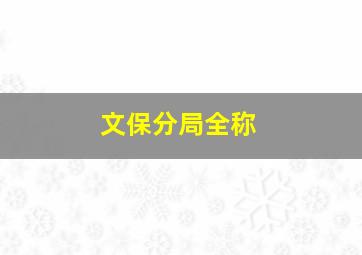 文保分局全称